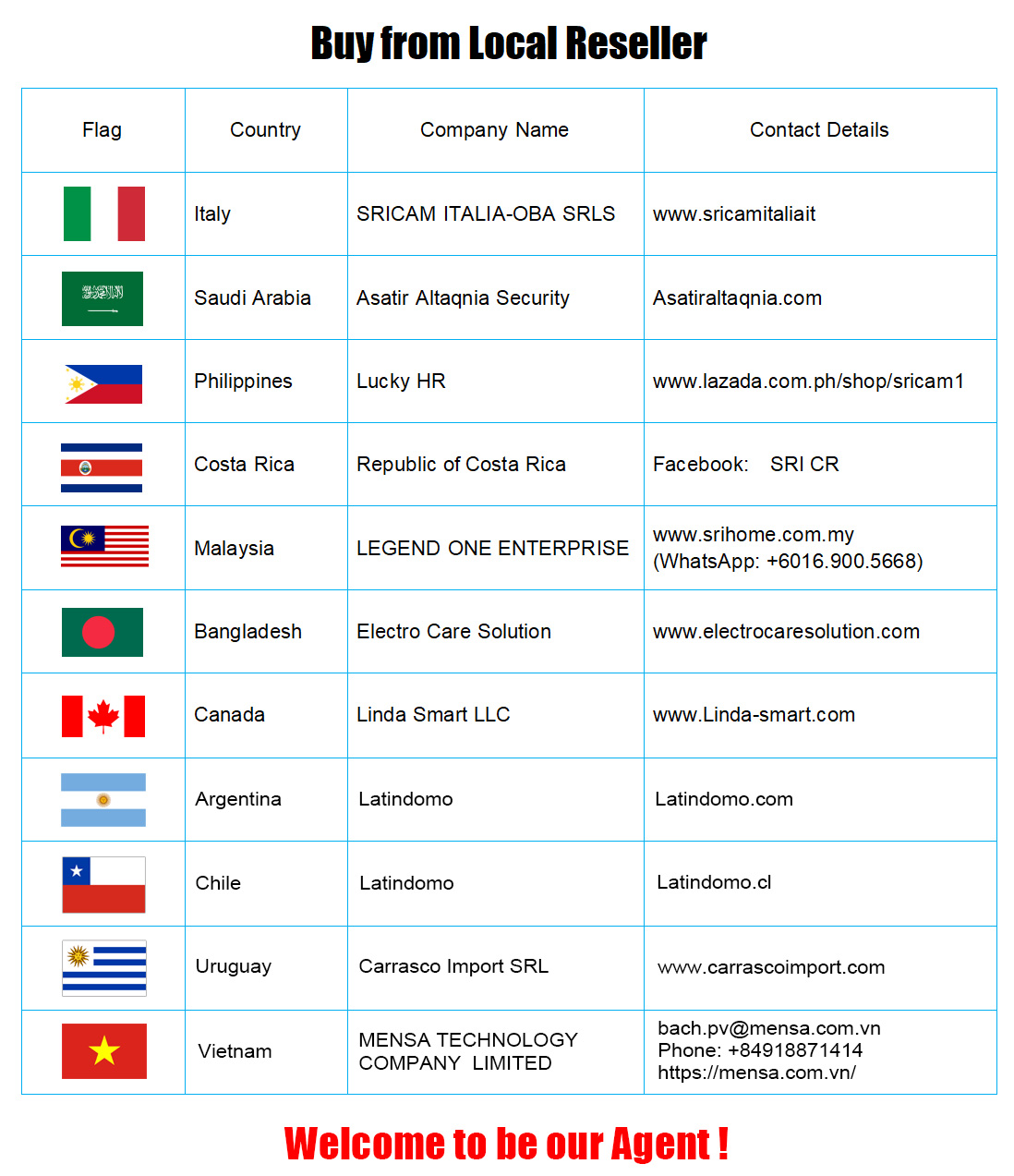 Buy from Local Reseller

| Flag | Country | Company Name | Contact Details |
|---|---|---|---|
| | Italy | SRICAM ITALIA-OBA SRLS | www.sricamitaliait |
| | Saudi Arabia | Asatir Altaqnia Security | Asatiraltaqnia.com |
| | Philippines | Lucky HR | www.lazada.com.ph/shop/sricam1 |
| | Costa Rica | Republic of Costa Rica | Facebook: SRI CR |
| | Malaysia | LEGEND ONE ENTERPRISE | www.srihome.com.my (WhatsApp: +6016.900.5668) |
| | Bangladesh | Electro Care Solution | www.electrocaresolution.com |
| | Canada | Linda Smart LLC | www.Linda-smart.com |
| | Argentina | Latindomo | Latindomo.com |
| | Chile | Latindomo | Latindomo.cl |
| | Uruguay | Carrasco Import SRL | www.carrascoimport.com |
| | Vietnam | MENSA TECHNOLOGY COMPANY LIMITED | bach.pv@mensa.com.vn Phone: +84918871414 https://mensa.com.vn/ |

Welcome to be our Agent !